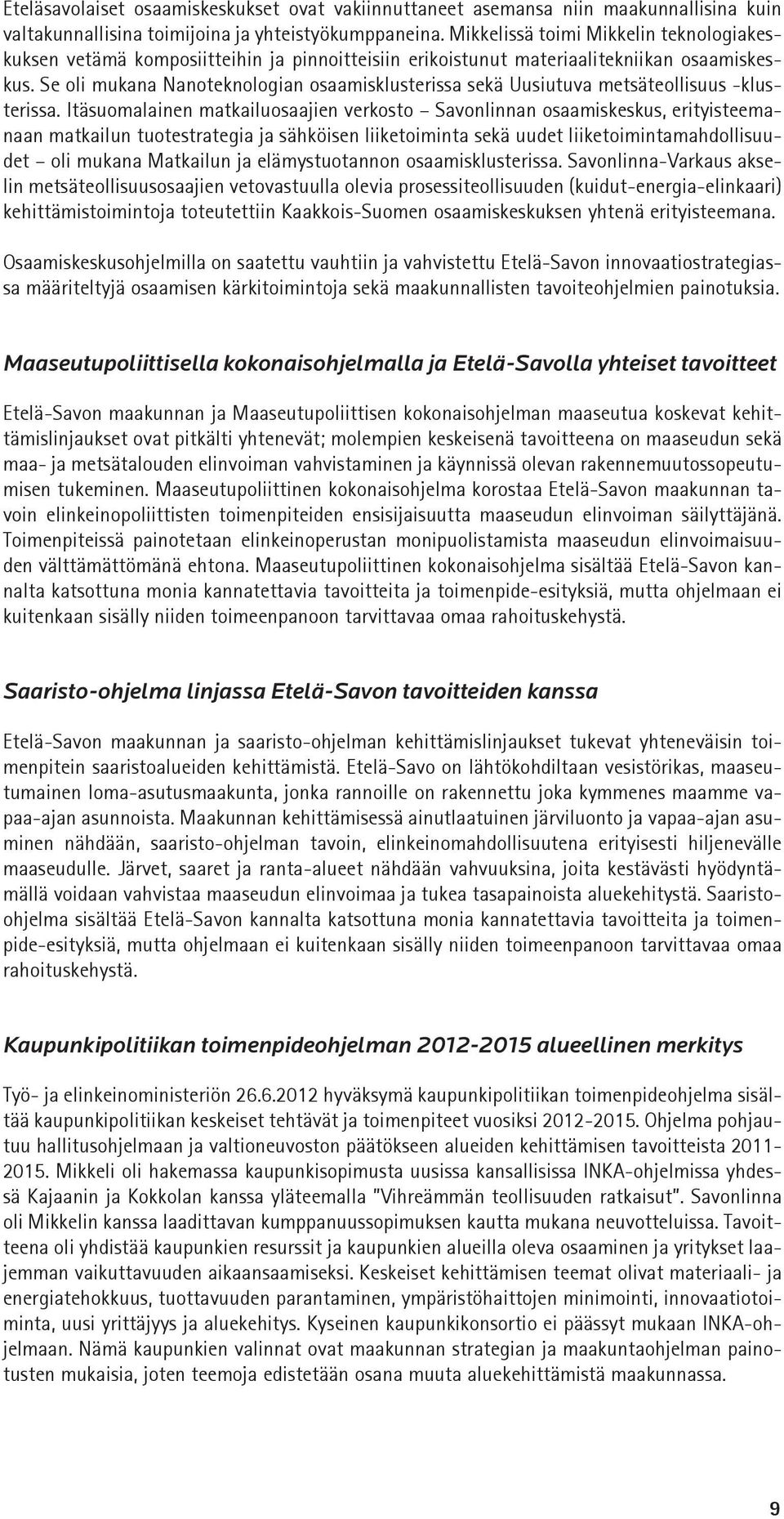 Eteläsavolaiset osaamiskeskukset ovat vakiinnuttaneet asemansa niin maakunnallisina kuin valtakunnallisina toimijoina ja yhteistyökumppaneina. Mikkelissä toimi Mikkelin teknologiakeskuksen vetämä komposiitteihin ja pinnoitteisiin erikoistunut materiaalitekniikan osaamiskeskus. Se oli mukana Nanoteknologian osaamisklusterissa sekä Uusiutuva metsäteollisuus -klusterissa. Itäsuomalainen matkailuosaajien verkosto – Savonlinnan osaamiskeskus, erityisteemanaan matkailun tuotestrategia ja sähköisen liiketoiminta sekä uudet liiketoimintamahdollisuudet – oli mukana Matkailun ja elämystuotannon osaamisklusterissa. Savonlinna-Varkaus akselin metsäteollisuusosaajien vetovastuulla olevia prosessiteollisuuden (kuidut-energia-elinkaari) kehittämistoimintoja toteutettiin Kaakkois-Suomen osaamiskeskuksen yhtenä erityisteemana.

Osaamiskeskusohjelmilla on saatettu vauhtiin ja vahvistettu Etelä-Savon innovaatiostrategiassa määriteltyjä osaamisen kärkitoimintoja sekä maakunnallisten tavoiteohjelmien painotuksia.

Maaseutupoliittisella kokonaisohjelmalla ja Etelä-Savolla yhteiset tavoitteet

Etelä-Savon maakunnan ja Maaseutupoliittisen kokonaisohjelman maaseutua koskevat kehittämislinjaukset ovat pitkälti yhtenevät; molempien keskeisenä tavoitteena on maaseudun sekä maa- ja metsätalouden elinvoiman vahvistaminen ja käynnissä olevan rakennemuutossopeutumisen tukeminen. Maaseutupoliittinen kokonaisohjelma korostaa Etelä-Savon maakunnan tavoin elinkeinopoliittisten toimenpiteiden ensisijaisuutta maaseudun elinvoiman säilyttäjänä. Toimenpiteissä painotetaan elinkeinoperustan monipuolistamista maaseudun elinvoimaisuuden välttämättömänä ehtona. Maaseutupoliittinen kokonaisohjelma sisältää Etelä-Savon kannalta katsottuna monia kannatettavia tavoitteita ja toimenpide-esityksiä, mutta ohjelmaan ei kuitenkaan sisälly niiden toimeenpanoon tarvittavaa omaa rahoituskehystä.

Saaristo-ohjelma linjassa Etelä-Savon tavoitteiden kanssa

Etelä-Savon maakunnan ja saaristo-ohjelman kehittämislinjaukset tukevat yhteneväisin toimenpitein saaristoalueiden kehittämistä. Etelä-Savo on lähtökohdiltaan vesistörikas, maaseutumainen loma-asutusmaakunta, jonka rannoille on rakennettu joka kymmenes maamme vapaa-ajan asunnoista. Maakunnan kehittämisessä ainutlaatuinen järviluonto ja vapaa-ajan asuminen nähdään, saaristo-ohjelman tavoin, elinkeinomahdollisuutena erityisesti hiljenevälle maaseudulle. Järvet, saaret ja ranta-alueet nähdään vahvuuksina, joita kestävästi hyödyntämällä voidaan vahvistaa maaseudun elinvoimaa ja tukea tasapainoista aluekehitystä. Saaristo-ohjelma sisältää Etelä-Savon kannalta katsottuna monia kannatettavia tavoitteita ja toimenpide-esityksiä, mutta ohjelmaan ei kuitenkaan sisälly niiden toimeenpanoon tarvittavaa omaa rahoituskehystä.

Kaupunkipolitiikan toimenpideohjelman 2012-2015 alueellinen merkitys

Työ- ja elinkeinoministeriön 26.6.2012 hyväksymä kaupunkipolitiikan toimenpideohjelma sisältää kaupunkipolitiikan keskeiset tehtävät ja toimenpiteet vuosiksi 2012-2015. Ohjelma pohjautuu hallitusohjelmaan ja valtioneuvoston päätökseen alueiden kehittämisen tavoitteista 2011-2015. Mikkeli oli hakemassa kaupunkisopimusta uusissa kansallisissa INKA-ohjelmissa yhdessä Kajaanin ja Kokkolan kanssa yläteemalla "Vihreämmän teollisuuden ratkaisut". Savonlinna oli Mikkelin kanssa laadittavan kumppanuussopimuksen kautta mukana neuvotteluissa. Tavoitteena oli yhdistää kaupunkien resurssit ja kaupunkien alueilla oleva osaaminen ja yritykset laajemman vaikuttavuuden aikaansaamiseksi. Keskeiset kehittämisen teemat olivat materiaali- ja energiatehokkuus, tuottavuuden parantaminen, ympäristöhaittojen minimointi, innovaatiotoiminta, uusi yrittäjyys ja aluekehitys. Kyseinen kaupunkikonsortio ei päässyt mukaan INKA-ohjelmaan. Nämä kaupunkien valinnat ovat maakunnan strategian ja maakuntaohjelman painotusten mukaisia, joten teemoja edistetään osana muuta aluekehittämistä maakunnassa.

9